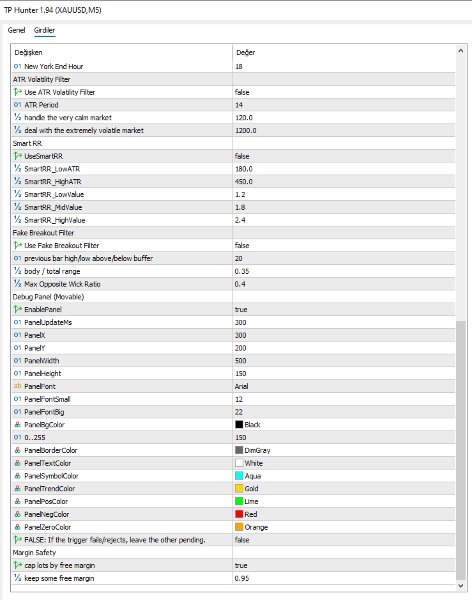 TP Hunter 1.94 (XAUUSD,M5)

Genel Girdiler

| Değişken | Değer |
|---|---|
| 01 New York End Hour | 18 |
| ATR Volatility Filter | |
| Use ATR Volatility Filter | false |
| 01 ATR Period | 14 |
| ½ handle the very calm market | 120.0 |
| ½ deal with the extremely volatile market | 1200.0 |
| Smart RR | |
| UseSmartRR | false |
| ½ SmartRR_LowATR | 180.0 |
| ½ SmartRR_HighATR | 450.0 |
| ½ SmartRR_LowValue | 1.2 |
| ½ SmartRR_MidValue | 1.8 |
| ½ SmartRR_HighValue | 2.4 |
| Fake Breakout Filter | |
| Use Fake Breakout Filter | false |
| 01 previous bar high/low above/below buffer | 20 |
| ½ body / total range | 0.35 |
| ½ Max Opposite Wick Ratio | 0.4 |
| Debug Panel (Movable) | |
| EnablePanel | true |
| 01 PanelUpdateMs | 300 |
| 01 PanelX | 300 |
| 01 PanelY | 200 |
| 01 PanelWidth | 500 |
| 01 PanelHeight | 150 |
| ab PanelFont | Arial |
| 01 PanelFontSmall | 12 |
| 01 PanelFontBig | 22 |
| PanelBgColor | Black |
| 01 0..255 | 150 |
| PanelBorderColor | DimGray |
| PanelTextColor | White |
| PanelSymbolColor | Aqua |
| PanelTrendColor | Gold |
| PanelPosColor | Lime |
| PanelNegColor | Red |
| PanelZeroColor | Orange |
| FALSE: If the trigger fails/rejects, leave the other pending. | false |
| Margin Safety | |
| cap lots by free margin | true |
| ½ keep some free margin | 0.95 |